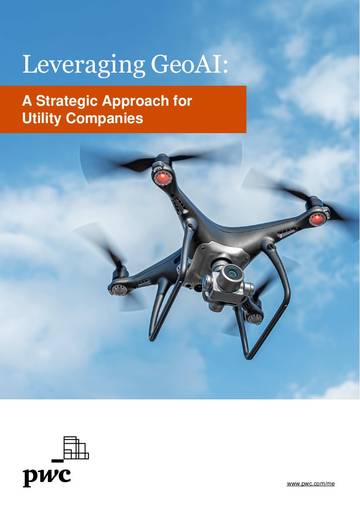 Leveraging GeoAI:

A Strategic Approach for Utility Companies

pwc

www.pwc.com/me